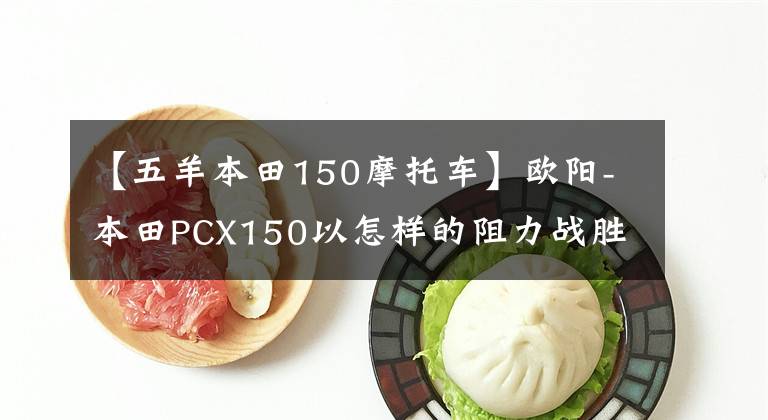 【五羊本田150摩托车】欧阳-本田PCX150以怎样的阻力战胜